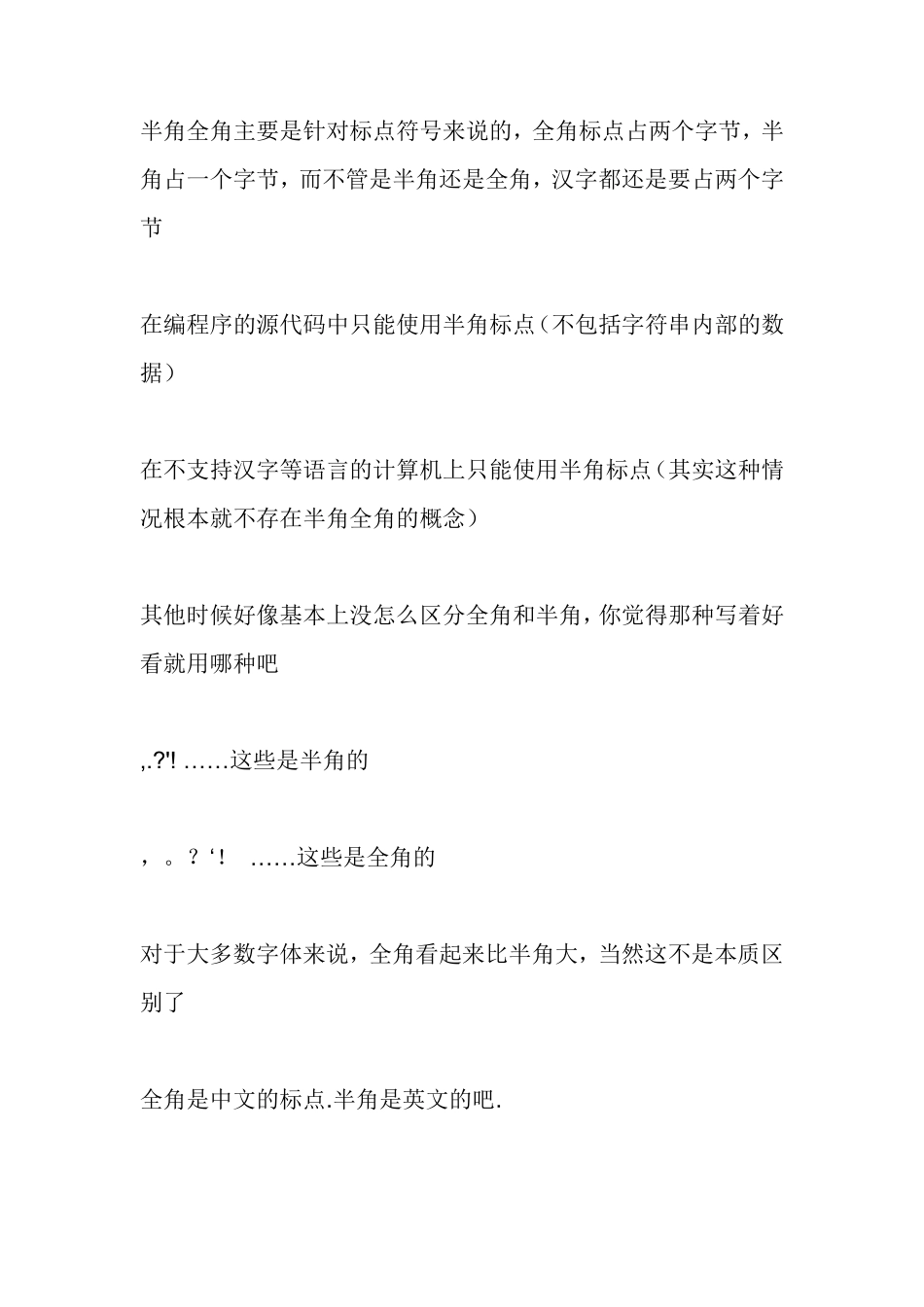 半角全角主要是针对标点符号来说的，全角标点占两个字节，半角占一个字节，而不管是半角还是全角，汉字都还是要占两个字节

在编程序的源代码中只能使用半角标点（不包括字符串内部的数据）

在不支持汉字等语言的计算机上只能使用半角标点（其实这种情况根本就不存在半角全角的概念）

其他时候好像基本上没怎么区分全角和半角，你觉得那种写着好看就用哪种吧

,.?'! ……这些是半角的

，。？‘！ ……这些是全角的

对于大多数字体来说，全角看起来比半角大，当然这不是本质区别了

全角是中文的标点.半角是英文的吧.